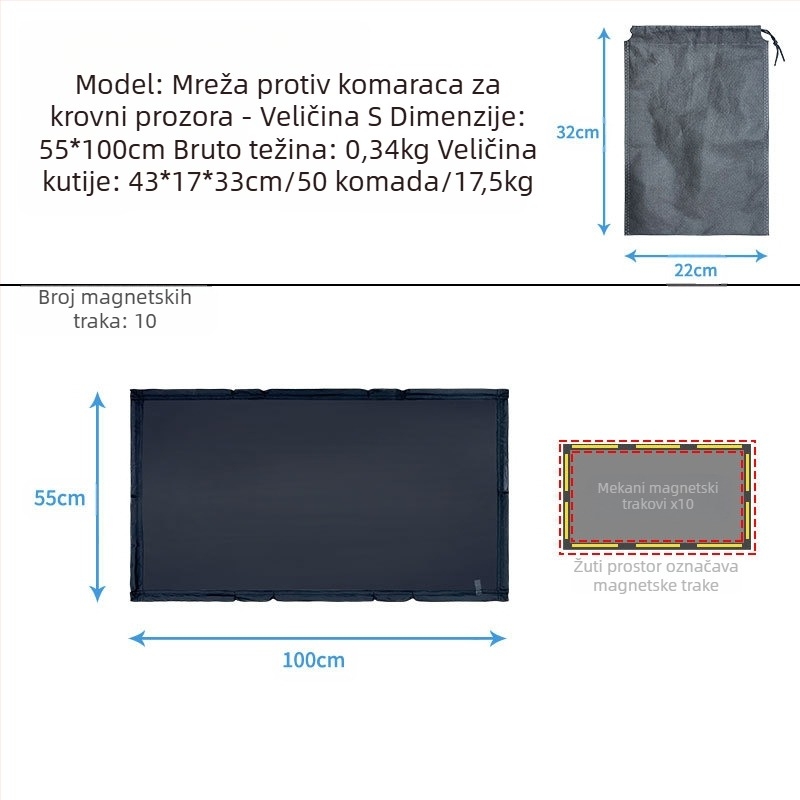 Model: Mreža protiv komaraca za krovni prozora - Veličina S Dimenzije: 55*100cm Bruto težina: 0,34kg Veličina kutije: 43*17*33cm/50 komada/17,5kg

32cm

22cm

Broj magnetskih traka: 10

55cm

100cm

Mekani magnetski trakovi x10

Žuti prostor označava magnetske trake